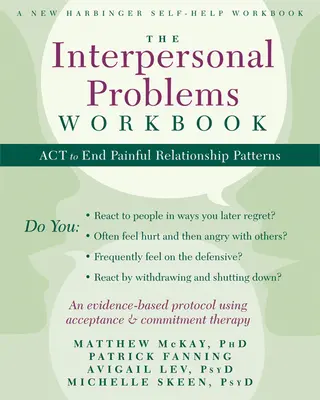 A NEW HARBINGER SELF-HELP WORKBOOK

THE
Interpersonal
Problems
WORKBOOK

ACT to End Painful Relationship Patterns

Do You:
• React to people in ways you later regret?
• Often feel hurt and then angry with others?
• Frequently feel on the defensive?
• React by withdrawing and shutting down?

An evidence-based protocol using acceptance & commitment therapy

MATTHEW McKAY, PhD
PATRICK FANNING
AVIGAIL LEV, PsyD
MICHELLE SKEEN, PsyD